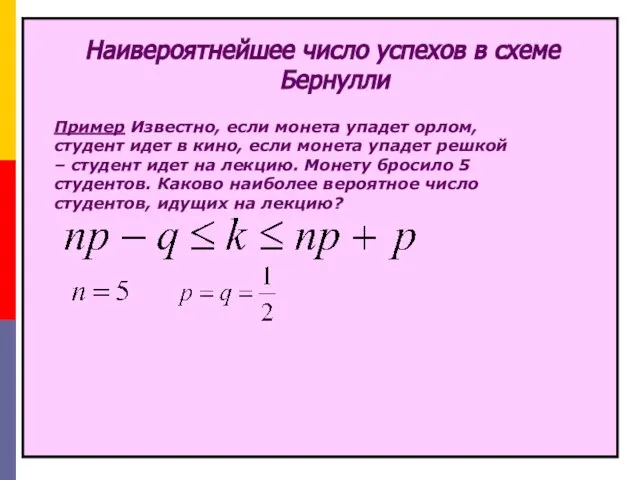 Наивероятнейшее число успехов в схеме Бернулли

Пример Известно, если монета упадет орлом, студент идет в кино, если монета упадет решкой – студент идет на лекцию. Монету бросило 5 студентов. Каково наиболее вероятное число студентов, идущих на лекцию?

$np - q \leq k \leq np + p$

$n = 5$ $p = q = \frac{1}{2}$